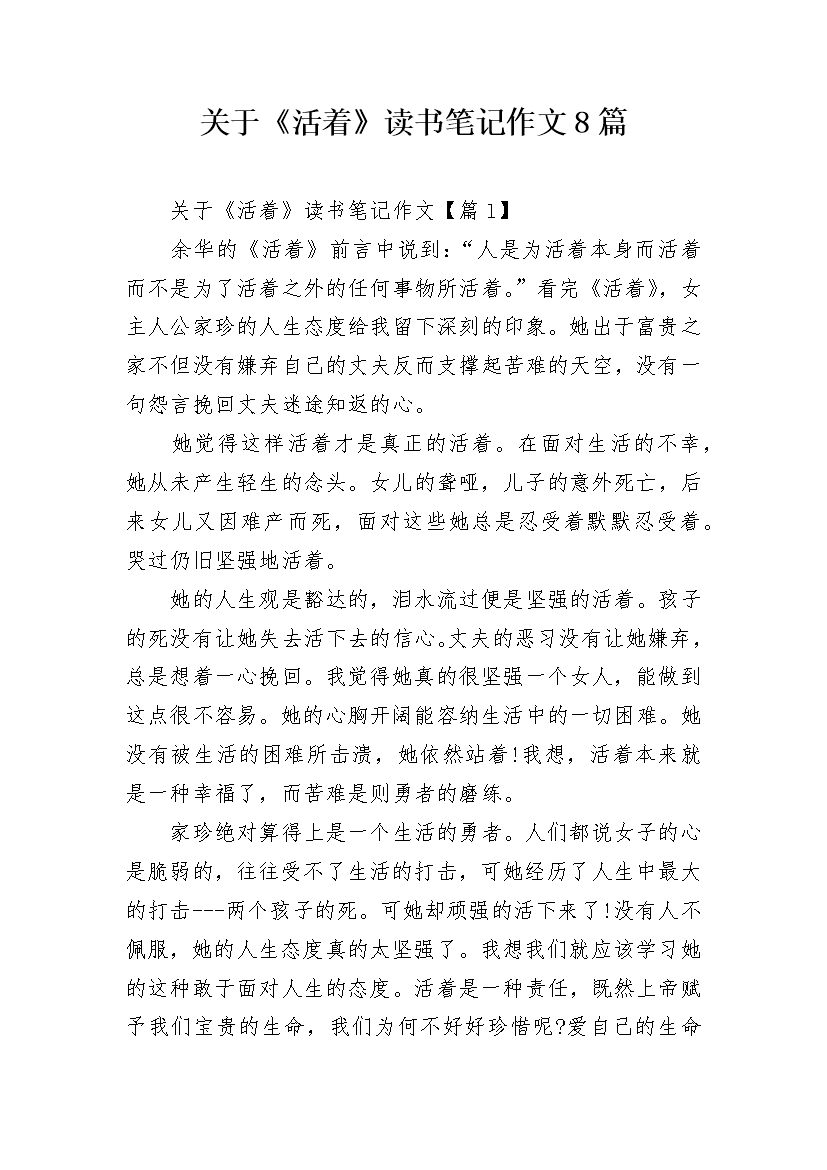 关于《活着》读书笔记作文8篇

关于《活着》读书笔记作文【篇1】

余华的《活着》前言中说到:“人是为活着本身而活着而不是为了活着之外的任何事物所活着。”看完《活着》,女主人公家珍的人生态度给我留下深刻的印象。她出于富贵之家不但没有嫌弃自己的丈夫反而支撑起苦难的天空,没有一句怨言挽回丈夫迷途知返的心。

她觉得这样活着才是真正的活着。在面对生活的不幸,她从未产生轻生的念头。女儿的聋哑,儿子的意外死亡,后来女儿又因难产而死,面对这些她总是忍受着默默忍受着。哭过仍旧坚强地活着。

她的人生观是豁达的,泪水流过便是坚强的活着。孩子的死没有让她失去活下去的信心。丈夫的恶习没有让她嫌弃,总是想着一心挽回。我觉得她真的很坚强一个女人,能做到这点很不容易。她的心胸开阔能容纳生活中的一切困难。她没有被生活的困难所击溃,她依然站着!我想,活着本来就是一种幸福了,而苦难是则勇者的磨练。

家珍绝对算得上是一个生活的勇者。人们都说女子的心是脆弱的,往往受不了生活的打击,可她经历了人生中最大的打击---两个孩子的死。可她却顽强的活下来了!没有人不佩服,她的人生态度真的太坚强了。我想我们就应该学习她的这种敢于面对人生的态度。活着是一种责任,既然上帝赋予我们宝贵的生命,我们为何不好好珍惜呢?爱自己的生命